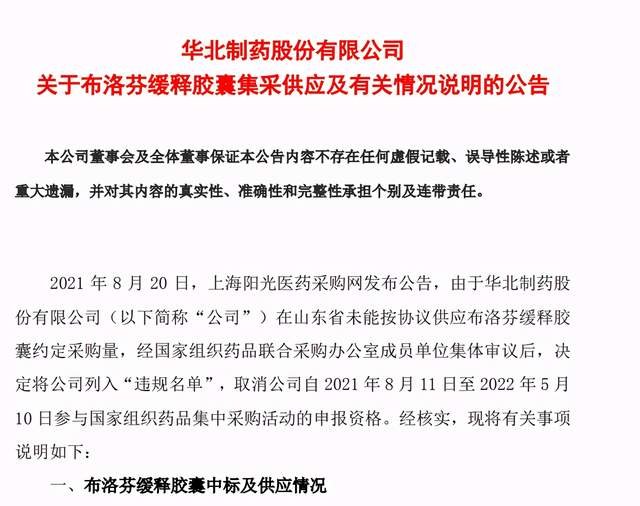 华北制药股份有限公司
关于布洛芬缓释胶囊集采供应及有关情况说明的公告

本公司董事会及全体董事保证本公告内容不存在任何虚假记载、误导性陈述或者重大遗漏，并对其内容的真实性、准确性和完整性承担个别及连带责任。

2021 年 8 月 20 日，上海阳光医药采购网发布公告，由于华北制药股份有限公司（以下简称“公司”）在山东省未能按协议供应布洛芬缓释胶囊约定采购量，经国家组织药品联合采购办公室成员单位集体审议后，决定将公司列入“违规名单”，取消公司自 2021 年 8 月 11 日至 2022 年 5 月 10 日参与国家组织药品集中采购活动的申报资格。经核实，现将有关事项说明如下：

一、布洛芬缓释胶囊中标及供应情况